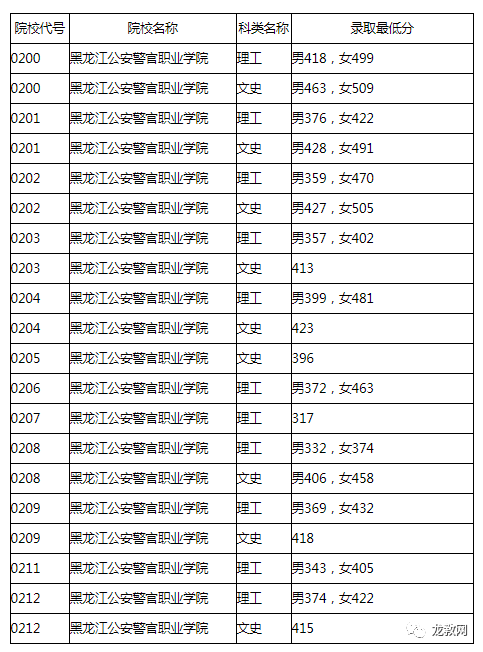 | 院校代号 | 院校名称 | 科类名称 | 录取最低分 |
|---|---|---|---|
| 0200 | 黑龙江公安警官职业学院 | 理工 | 男418，女499 |
| 0200 | 黑龙江公安警官职业学院 | 文史 | 男463，女509 |
| 0201 | 黑龙江公安警官职业学院 | 理工 | 男376，女422 |
| 0201 | 黑龙江公安警官职业学院 | 文史 | 男428，女491 |
| 0202 | 黑龙江公安警官职业学院 | 理工 | 男359，女470 |
| 0202 | 黑龙江公安警官职业学院 | 文史 | 男427，女505 |
| 0203 | 黑龙江公安警官职业学院 | 理工 | 男357，女402 |
| 0203 | 黑龙江公安警官职业学院 | 文史 | 413 |
| 0204 | 黑龙江公安警官职业学院 | 理工 | 男399，女481 |
| 0204 | 黑龙江公安警官职业学院 | 文史 | 423 |
| 0205 | 黑龙江公安警官职业学院 | 文史 | 396 |
| 0206 | 黑龙江公安警官职业学院 | 理工 | 男372，女463 |
| 0207 | 黑龙江公安警官职业学院 | 理工 | 317 |
| 0208 | 黑龙江公安警官职业学院 | 理工 | 男332，女374 |
| 0208 | 黑龙江公安警官职业学院 | 文史 | 男406，女458 |
| 0209 | 黑龙江公安警官职业学院 | 理工 | 男369，女432 |
| 0209 | 黑龙江公安警官职业学院 | 文史 | 418 |
| 0211 | 黑龙江公安警官职业学院 | 理工 | 男343，女405 |
| 0212 | 黑龙江公安警官职业学院 | 理工 | 男374，女422 |
| 0212 | 黑龙江公安警官职业学院 | 文史 | 415 |

龙教网